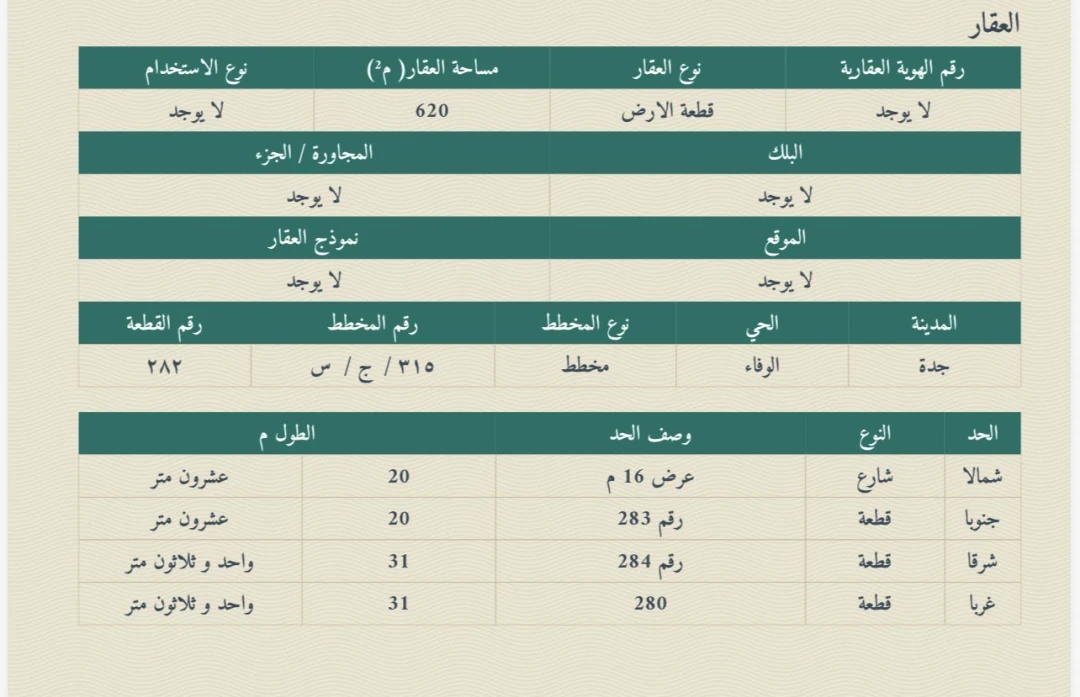 العقار

| رقم الهوية العقارية | نوع العقار | مساحة العقار( م$^2$) | نوع الاستخدام |
|---|---|---|---|
| لا يوجد | قطعة الارض | 620 | لا يوجد |

| البلك | المجاورة / الجزء |
|---|---|
| لا يوجد | لا يوجد |

| الموقع | نموذج العقار |
|---|---|
| لا يوجد | لا يوجد |

| المدينة | الحي | نوع المخطط | رقم المخطط | رقم القطعة |
|---|---|---|---|---|
| جدة | الوفاء | مخطط | ٣١٥ / ج / س | ٢٨٢ |

| الحد | النوع | وصف الحد | الطول م | |
|---|---|---|---|---|
| شمالا | شارع | عرض 16 م | 20 | عشرون متر |
| جنوبا | قطعة | رقم 283 | 20 | عشرون متر |
| شرقا | قطعة | رقم 284 | 31 | واحد و ثلاثون متر |
| غربا | قطعة | 280 | 31 | واحد و ثلاثون متر |